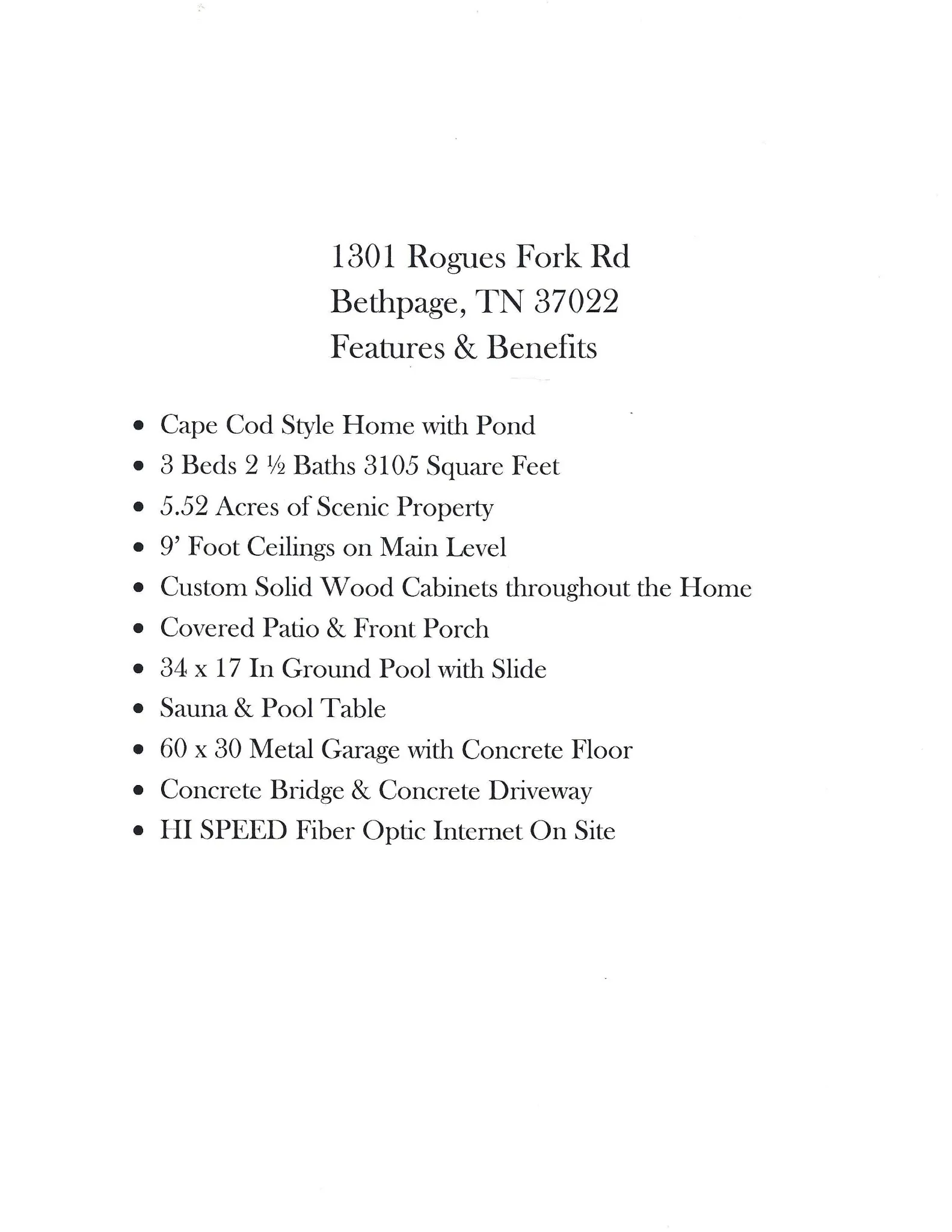 1301 Rogues Fork Rd
Bethpage, TN 37022
Features & Benefits

• Cape Cod Style Home with Pond
• 3 Beds 2 ½ Baths 3105 Square Feet
• 5.52 Acres of Scenic Property
• 9' Foot Ceilings on Main Level
• Custom Solid Wood Cabinets throughout the Home
• Covered Patio & Front Porch
• 34 x 17 In Ground Pool with Slide
• Sauna & Pool Table
• 60 x 30 Metal Garage with Concrete Floor
• Concrete Bridge & Concrete Driveway
• HI SPEED Fiber Optic Internet On Site